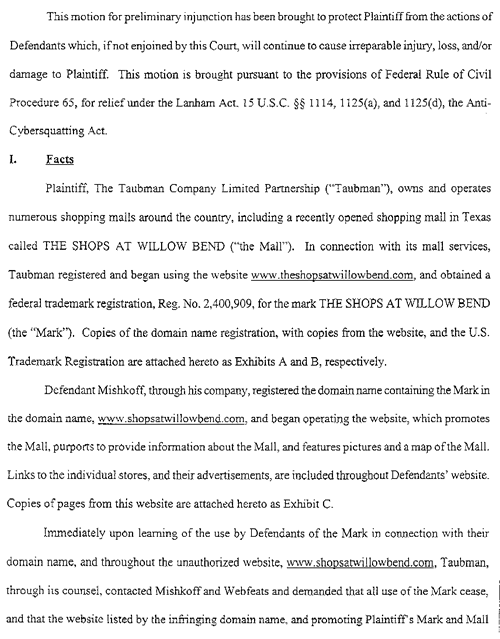 This motion for preliminary injunction has been brought to protect Plaintiff from the actions of Defendants which, if not enjoined by this Court, will continue to cause irreparable injury, loss, and/or damage to Plaintiff. This motion is brought pursuant to the provisions of Federal Rule of Civil Procedure 65, for relief under the Lanham Act. 15 U.S.C. §§ 1114, 1125(a), and 1125(d), the Anti-Cybersquatting Act.

I. Facts

Plaintiff, The Taubman Company Limited Partnership ("Taubman"), owns and operates numerous shopping malls around the country, including a recently opened shopping mall in Texas called THE SHOPS AT WILLOW BEND ("the Mall"). In connection with its mall services, Taubman registered and began using the website www.theshopsatwillowbend.com, and obtained a federal trademark registration, Reg. No. 2,400,909, for the mark THE SHOPS AT WILLOW BEND (the "Mark"). Copies of the domain name registration, with copies from the website, and the U.S. Trademark Registration are attached hereto as Exhibits A and B, respectively.

Defendant Mishkoff, through his company, registered the domain name containing the Mark in the domain name, www.shopsatwillowbend.com, and began operating the website, which promotes the Mall, purports to provide information about the Mall, and features pictures and a map of the Mall. Links to the individual stores, and their advertisements, are included throughout Defendants' website. Copies of pages from this website are attached hereto as Exhibit C.

Immediately upon learning of the use by Defendants of the Mark in connection with their domain name, and throughout the unauthorized website, www.shopsatwillowbend.com, Taubman, through its counsel, contacted Mishkoff and Webfeats and demanded that all use of the Mark cease, and that the website listed by the infringing domain name, and promoting Plaintiff's Mark and Mall